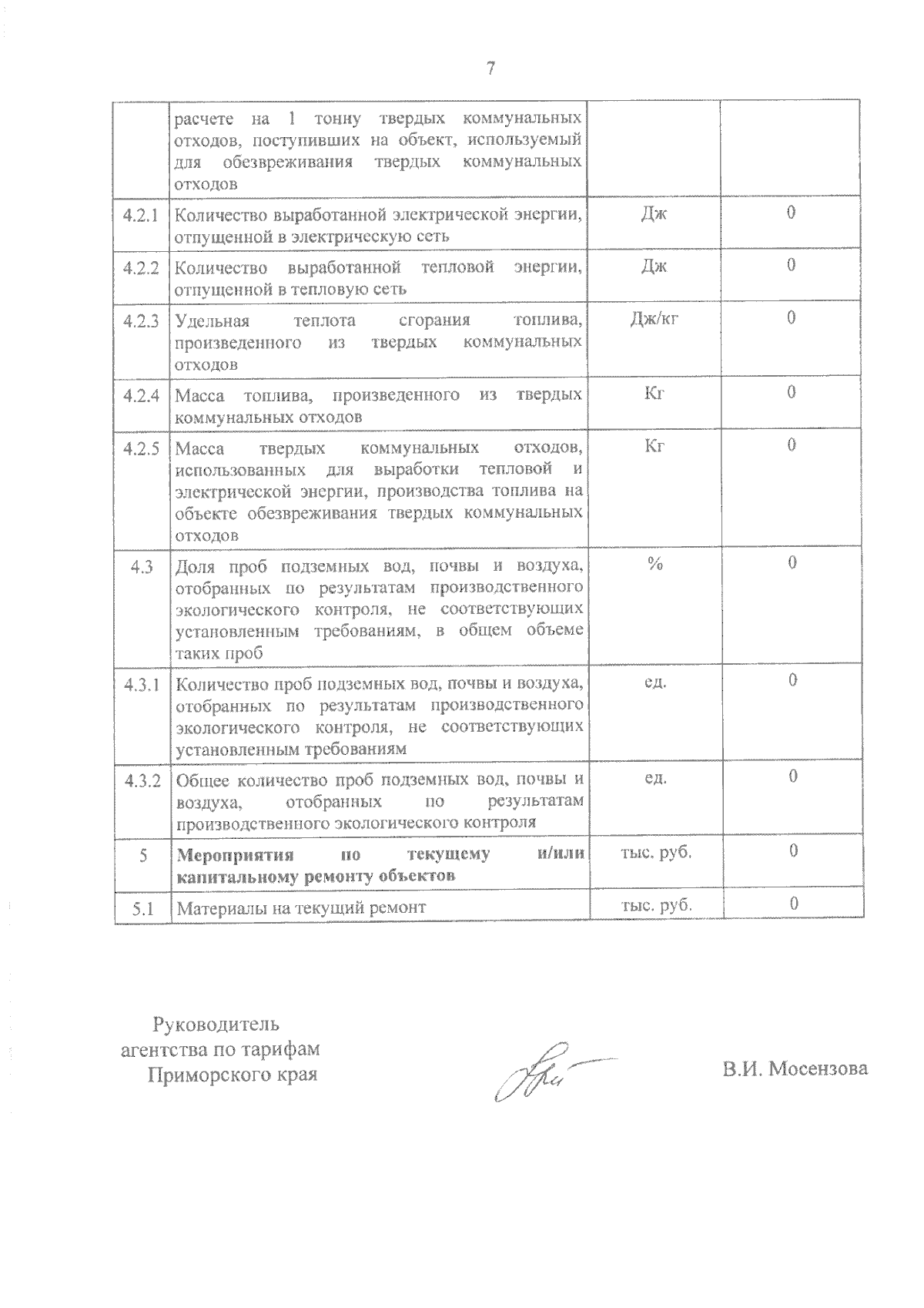 7

|  |  |  |  |
|---|---|---|---|
|  | расчете на 1 тонну твердых коммунальных отходов, поступивших на объект, используемый для обезвреживания твердых коммунальных отходов |  |  |
| 4.2.1 | Количество выработанной электрической энергии, отпущенной в электрическую сеть | Дж | 0 |
| 4.2.2 | Количество выработанной тепловой энергии, отпущенной в тепловую сеть | Дж | 0 |
| 4.2.3 | Удельная теплота сгорания топлива, произведенного из твердых коммунальных отходов | Дж/кг | 0 |
| 4.2.4 | Масса топлива, произведенного из твердых коммунальных отходов | Кг | 0 |
| 4.2.5 | Масса твердых коммунальных отходов, использованных для выработки тепловой и электрической энергии, производства топлива на объекте обезвреживания твердых коммунальных отходов | Кг | 0 |
| 4.3 | Доля проб подземных вод, почвы и воздуха, отобранных по результатам производственного экологического контроля, не соответствующих установленным требованиям, в общем объеме таких проб | % | 0 |
| 4.3.1 | Количество проб подземных вод, почвы и воздуха, отобранных по результатам производственного экологического контроля, не соответствующих установленным требованиям | ед. | 0 |
| 4.3.2 | Общее количество проб подземных вод, почвы и воздуха, отобранных по результатам производственного экологического контроля | ед. | 0 |
| 5 | **Мероприятия по текущему и/или капитальному ремонту объектов** | тыс. руб. | 0 |
| 5.1 | Материалы на текущий ремонт | тыс. руб. | 0 |

Руководитель
агентства по тарифам
Приморского края

В.И. Мосензова